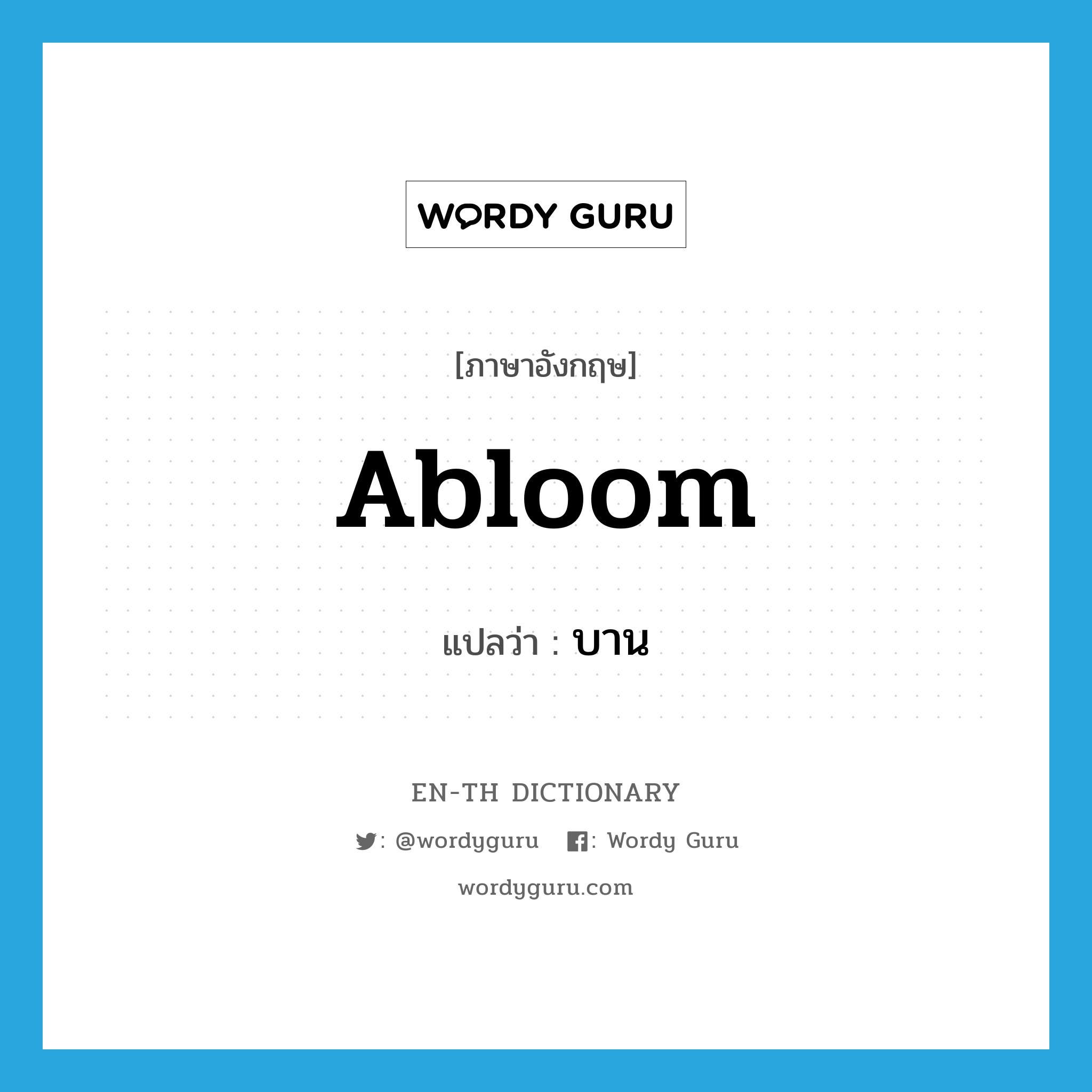 WORDY GURU

[ภาษาอังกฤษ]

Abloom

แปลว่า : บาน

EN-TH DICTIONARY

: @wordyguru : Wordy Guru

wordyguru.com